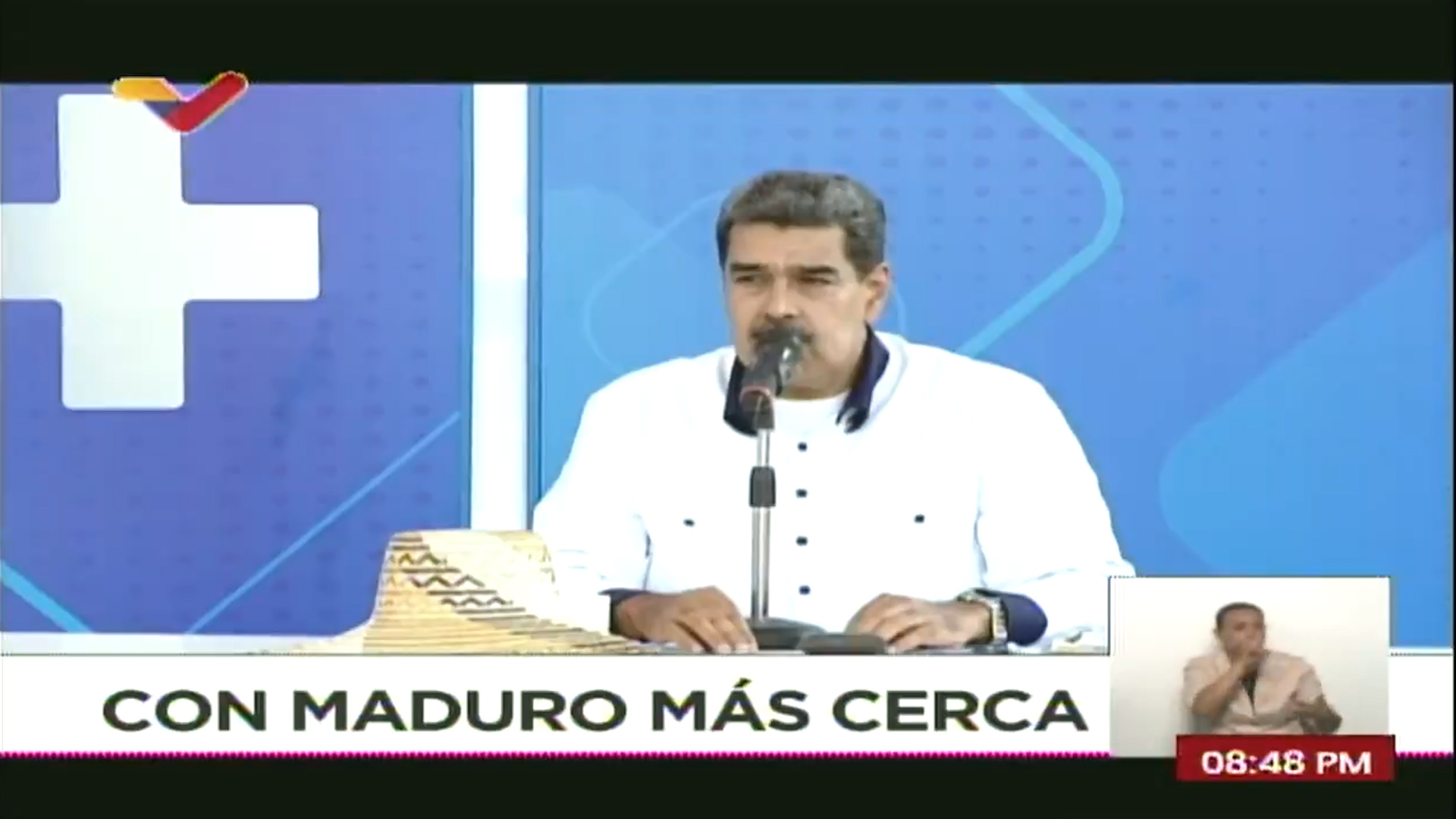 CON MADURO MÁS CERCA

08:48 PM